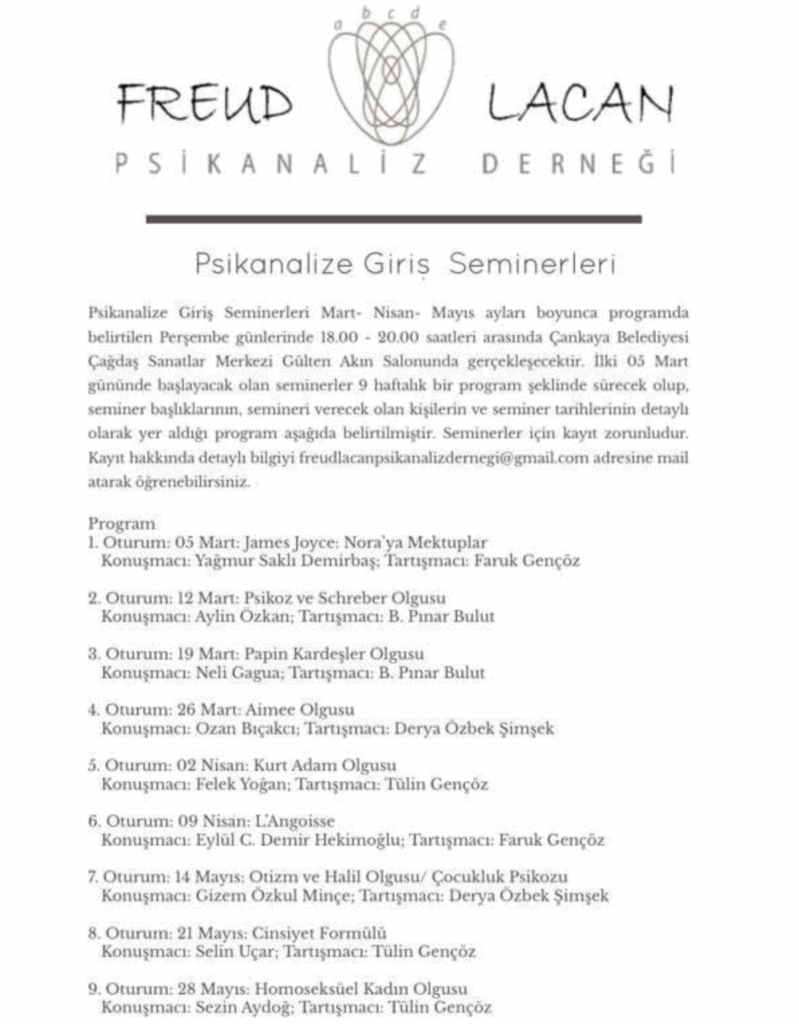 a b c d e

FREUD LACAN
PSİKANALİZ DERNEĞİ

Psikanalize Giriş Seminerleri

Psikanalize Giriş Seminerleri Mart- Nisan- Mayıs ayları boyunca programda belirtilen Perşembe günlerinde 18.00 - 20.00 saatleri arasında Çankaya Belediyesi Çağdaş Sanatlar Merkezi Gülten Akın Salonunda gerçekleşecektir. İlki 05 Mart gününde başlayacak olan seminerler 9 haftalık bir program şeklinde sürecek olup, seminer başlıklarının, semineri verecek olan kişilerin ve seminer tarihlerinin detaylı olarak yer aldığı program aşağıda belirtilmiştir. Seminerler için kayıt zorunludur. Kayıt hakkında detaylı bilgiyi freudlacanpsikanalizdernegi@gmail.com adresine mail atarak öğrenebilirsiniz.

Program
1. Oturum: 05 Mart: James Joyce: Nora'ya Mektuplar
Konuşmacı: Yağmur Saklı Demirbaş; Tartışmacı: Faruk Gençöz

2. Oturum: 12 Mart: Psikoz ve Schreber Olgusu
Konuşmacı: Aylin Özkan; Tartışmacı: B. Pınar Bulut

3. Oturum: 19 Mart: Papin Kardeşler Olgusu
Konuşmacı: Neli Gagua; Tartışmacı: B. Pınar Bulut

4. Oturum: 26 Mart: Aimee Olgusu
Konuşmacı: Ozan Bıçakcı; Tartışmacı: Derya Özbek Şimşek

5. Oturum: 02 Nisan: Kurt Adam Olgusu
Konuşmacı: Felek Yoğan; Tartışmacı: Tülin Gençöz

6. Oturum: 09 Nisan: L'Angoisse
Konuşmacı: Eylül C. Demir Hekimoğlu; Tartışmacı: Faruk Gençöz

7. Oturum: 14 Mayıs: Otizm ve Halil Olgusu/ Çocukluk Psikozu
Konuşmacı: Gizem Özkul Minçe; Tartışmacı: Derya Özbek Şimşek

8. Oturum: 21 Mayıs: Cinsiyet Formülü
Konuşmacı: Selin Uçar; Tartışmacı: Tülin Gençöz

9. Oturum: 28 Mayıs: Homoseksüel Kadın Olgusu
Konuşmacı: Sezin Aydoğ; Tartışmacı: Tülin Gençöz